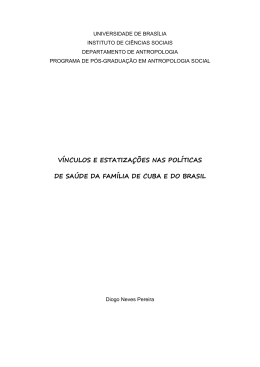 UNIVERSIDADE DE BRASÍLIA
INSTITUTO DE CIÊNCIAS SOCIAIS
DEPARTAMENTO DE ANTROPOLOGIA
PROGRAMA DE PÓS-GRADUAÇÃO EM ANTROPOLOGIA SOCIAL

VÍNCULOS E ESTATIZAÇÕES NAS POLÍTICAS
DE SAÚDE DA FAMÍLIA DE CUBA E DO BRASIL

Diogo Neves Pereira